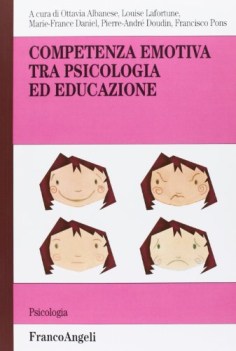 A cura di Ottavia Albanese, Louise Lafortune, Marie-France Daniel, Pierre-André Doudin, Francisco Pons

COMPETENZA EMOTIVA TRA PSICOLOGIA ED EDUCAZIONE

Psicologia

FrancoAngeli